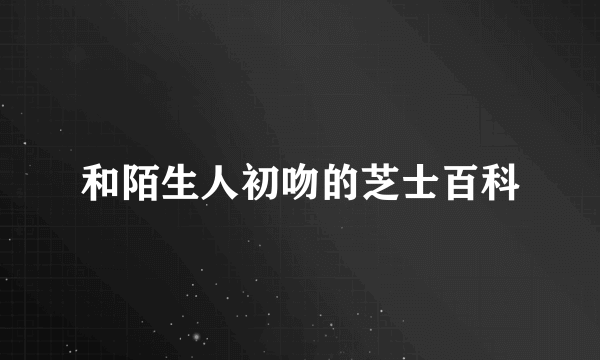 和陌生人初吻的芝士百科